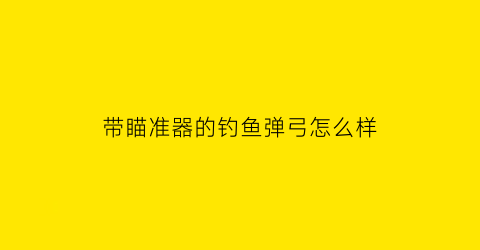 带瞄准器的钓鱼弹弓怎么样